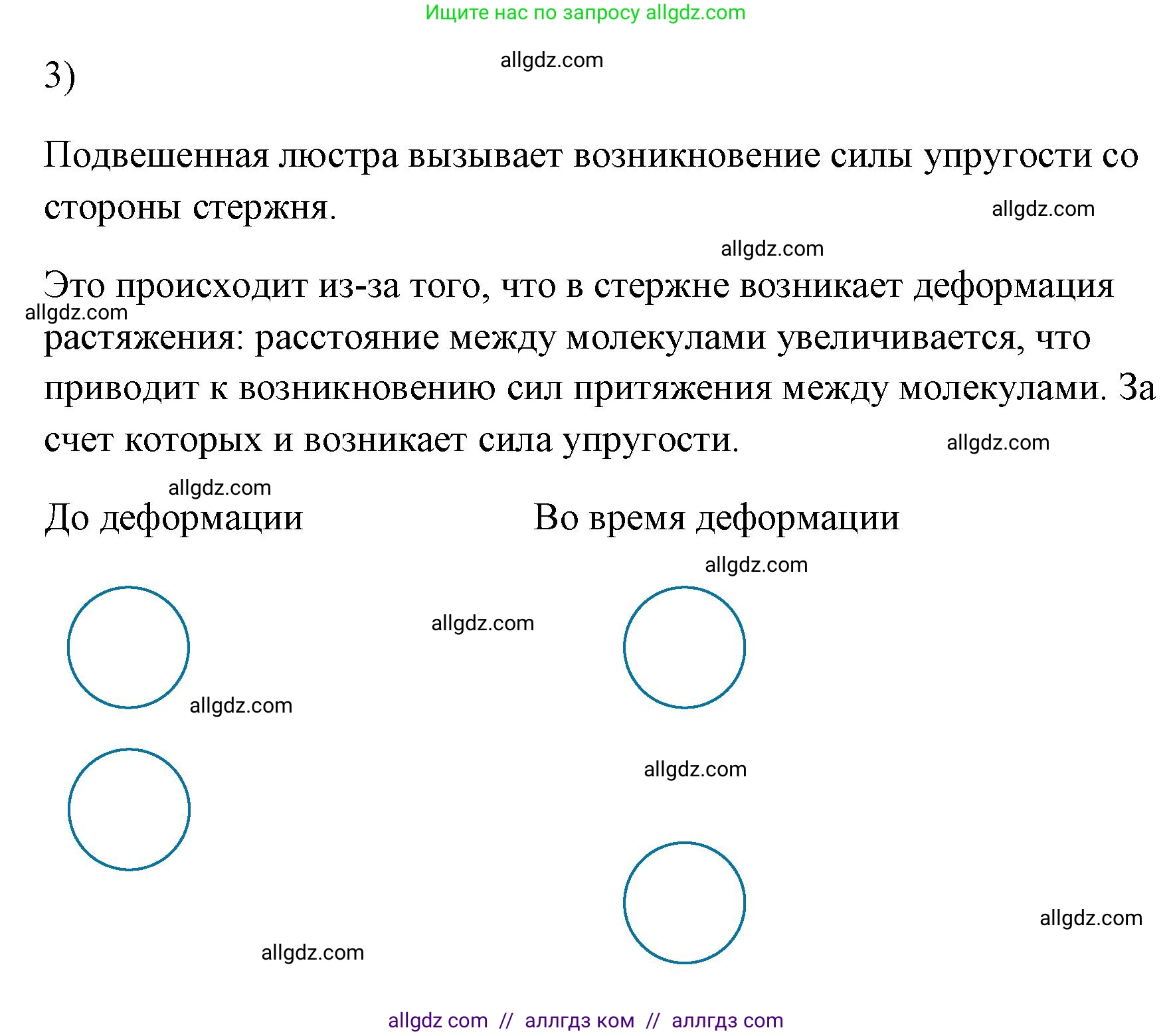 Ищите нас по запросу allgdz.com

3)

allgdz.com

Подвешенная люстра вызывает возникновение силы упругости со стороны стержня.

allgdz.com

allgdz.com

Это происходит из-за того, что в стержне возникает деформация растяжения: расстояние между молекулами увеличивается, что приводит к возникновению сил притяжения между молекулами. За счет которых и возникает сила упругости.

allgdz.com

allgdz.com

allgdz.com

До деформации

Во время деформации

allgdz.com

allgdz.com

allgdz.com

allgdz.com

allgdz.com

allgdz.com

allgdz com // аллгдз ком // аллгдз com